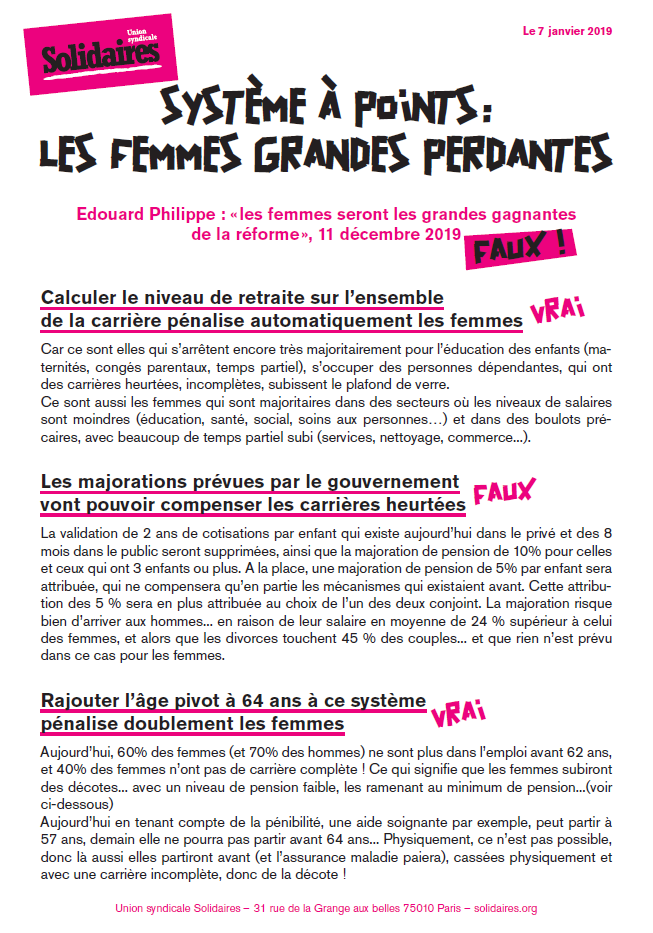 Union syndicale
Solidaires

Le 7 janvier 2019

SYSTÈME À POINTS:
LES FEMMES GRANDES PERDANTES

Edouard Philippe : «les femmes seront les grandes gagnantes de la réforme», 11 décembre 2019

FAUX !

Calculer le niveau de retraite sur l'ensemble de la carrière pénalise automatiquement les femmes

VRAI

Car ce sont elles qui s'arrêtent encore très majoritairement pour l'éducation des enfants (maternités, congès parentaux, temps partiel), s'occuper des personnes dépendantes, qui ont des carrières heurtées, incomplètes, subissent le plafond de verre.
Ce sont aussi les femmes qui sont majoritaires dans des secteurs où les niveaux de salaires sont moindres (éducation, santé, social, soins aux personnes…) et dans des boulots précaires, avec beaucoup de temps partiel subi (services, nettoyage, commerce...).

Les majorations prévues par le gouvernement vont pouvoir compenser les carrières heurtées

FAUX

La validation de 2 ans de cotisations par enfant qui existe aujourd'hui dans le privé et des 8 mois dans le public seront supprimées, ainsi que la majoration de pension de 10% pour celles et ceux qui ont 3 enfants ou plus. A la place, une majoration de pension de 5% par enfant sera attribuée, qui ne compensera qu'en partie les mécanismes qui existaient avant. Cette attribution des 5 % sera en plus attribuée au choix de l'un des deux conjoint. La majoration risque bien d'arriver aux hommes... en raison de leur salaire en moyenne de 24 % supérieur à celui des femmes, et alors que les divorces touchent 45 % des couples... et que rien n'est prévu dans ce cas pour les femmes.

Rajouter l'âge pivot à 64 ans à ce système pénalise doublement les femmes

VRAI

Aujourd'hui, 60% des femmes (et 70% des hommes) ne sont plus dans l'emploi avant 62 ans, et 40% des femmes n'ont pas de carrière complète ! Ce qui signifie que les femmes subiront des décotes... avec un niveau de pension faible, les ramenant au minimum de pension...(voir ci-dessous)
Aujourd'hui en tenant compte de la pénibilité, une aide soignante par exemple, peut partir à 57 ans, demain elle ne pourra pas partir avant 64 ans... Physiquement, ce n'est pas possible, donc là aussi elles partiront avant (et l'assurance maladie paiera), cassées physiquement et avec une carrière incomplète, donc de la décote !

Union syndicale Solidaires – 31 rue de la Grange aux belles 75010 Paris – solidaires.org